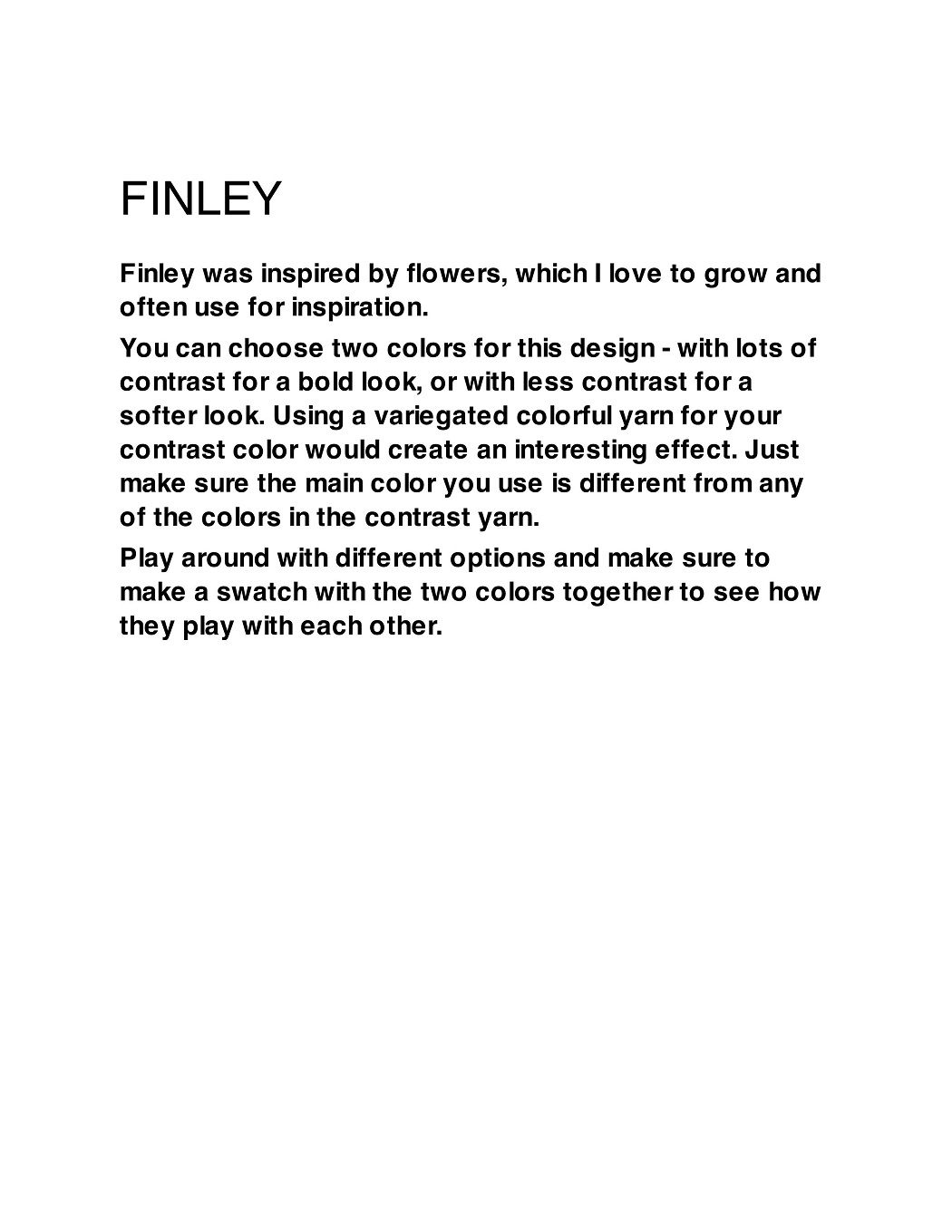 FINLEY

Finley was inspired by flowers, which I love to grow and often use for inspiration.

You can choose two colors for this design - with lots of contrast for a bold look, or with less contrast for a softer look. Using a variegated colorful yarn for your contrast color would create an interesting effect. Just make sure the main color you use is different from any of the colors in the contrast yarn.

Play around with different options and make sure to make a swatch with the two colors together to see how they play with each other.